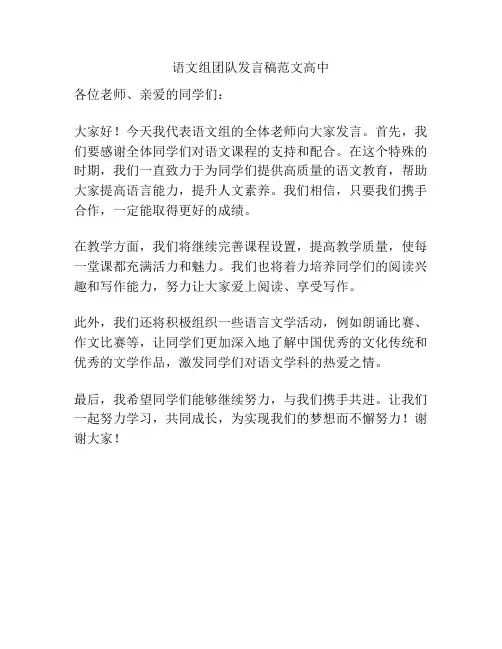 语文组团队发言稿范文高中

各位老师、亲爱的同学们：

大家好！今天我代表语文组的全体老师向大家发言。首先，我们要感谢全体同学们对语文课程的支持和配合。在这个特殊的时期，我们一直致力于为同学们提供高质量的语文教育，帮助大家提高语言能力，提升人文素养。我们相信，只要我们携手合作，一定能取得更好的成绩。

在教学方面，我们将继续完善课程设置，提高教学质量，使每一堂课都充满活力和魅力。我们也将着力培养同学们的阅读兴趣和写作能力，努力让大家爱上阅读、享受写作。

此外，我们还将积极组织一些语言文学活动，例如朗诵比赛、作文比赛等，让同学们更加深入地了解中国优秀的文化传统和优秀的文学作品，激发同学们对语文学科的热爱之情。

最后，我希望同学们能够继续努力，与我们携手共进。让我们一起努力学习，共同成长，为实现我们的梦想而不懈努力！谢谢大家！